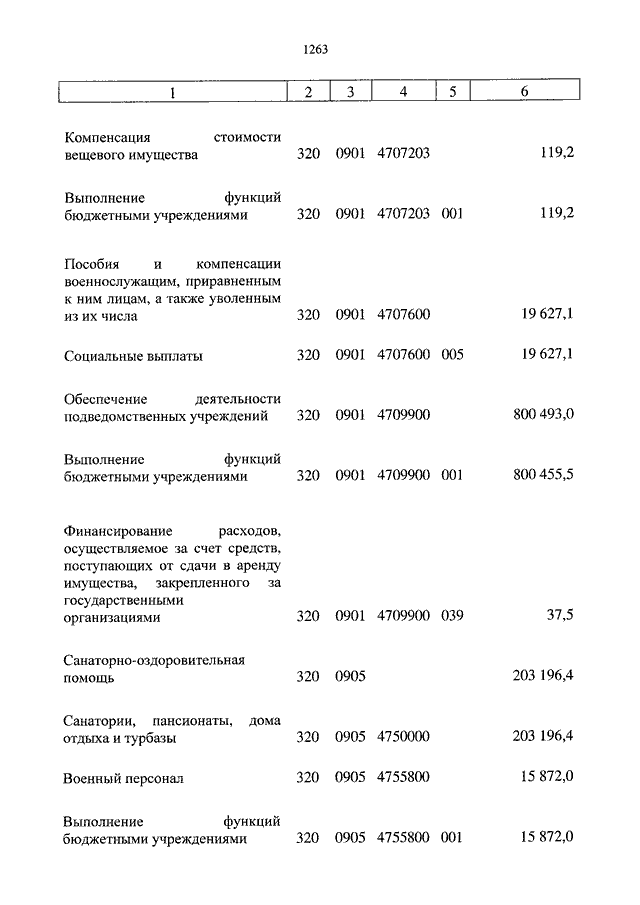 1263

| 1 | 2 | 3 | 4 | 5 | 6 |
|---|---|---|---|---|---|
| Компенсация стоимости вещевого имущества | 320 | 0901 | 4707203 | | 119,2 |
| Выполнение функций бюджетными учреждениями | 320 | 0901 | 4707203 | 001 | 119,2 |
| Пособия и компенсации военнослужащим, приравненным к ним лицам, а также уволенным из их числа | 320 | 0901 | 4707600 | | 19 627,1 |
| Социальные выплаты | 320 | 0901 | 4707600 | 005 | 19 627,1 |
| Обеспечение деятельности подведомственных учреждений | 320 | 0901 | 4709900 | | 800 493,0 |
| Выполнение функций бюджетными учреждениями | 320 | 0901 | 4709900 | 001 | 800 455,5 |
| Финансирование расходов, осуществляемое за счет средств, поступающих от сдачи в аренду имущества, закрепленного за государственными организациями | 320 | 0901 | 4709900 | 039 | 37,5 |
| Санаторно-оздоровительная помощь | 320 | 0905 | | | 203 196,4 |
| Санатории, пансионаты, дома отдыха и турбазы | 320 | 0905 | 4750000 | | 203 196,4 |
| Военный персонал | 320 | 0905 | 4755800 | | 15 872,0 |
| Выполнение функций бюджетными учреждениями | 320 | 0905 | 4755800 | 001 | 15 872,0 |